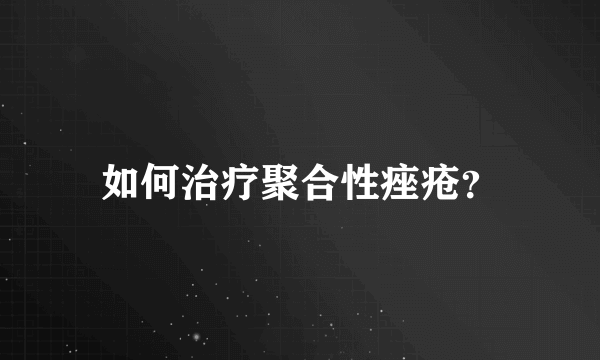 如何治疗聚合性痤疮?